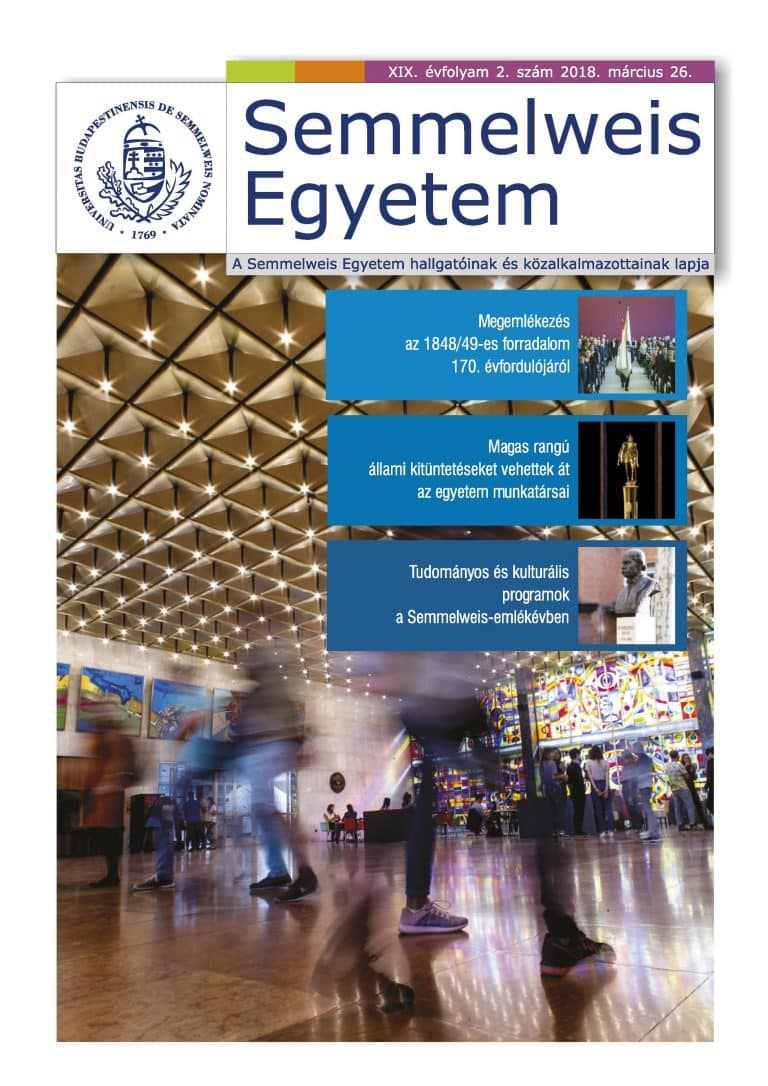 XIX. évfolyam 2. szám 2018. március 26.

UNIVERSITAS BUDAPESTINENSIS DE SEMMELWEIS NOMINATA
1769

Semmelweis
Egyetem

A Semmelweis Egyetem hallgatóinak és közalkalmazottainak lapja

Megemlékezés
az 1848/49-es forradalom
170. évfordulójáról

Magas rangú
állami kitüntetéseket vehettek át
az egyetem munkatársai

Tudományos és kulturális
programok
a Semmelweis-emlékévben